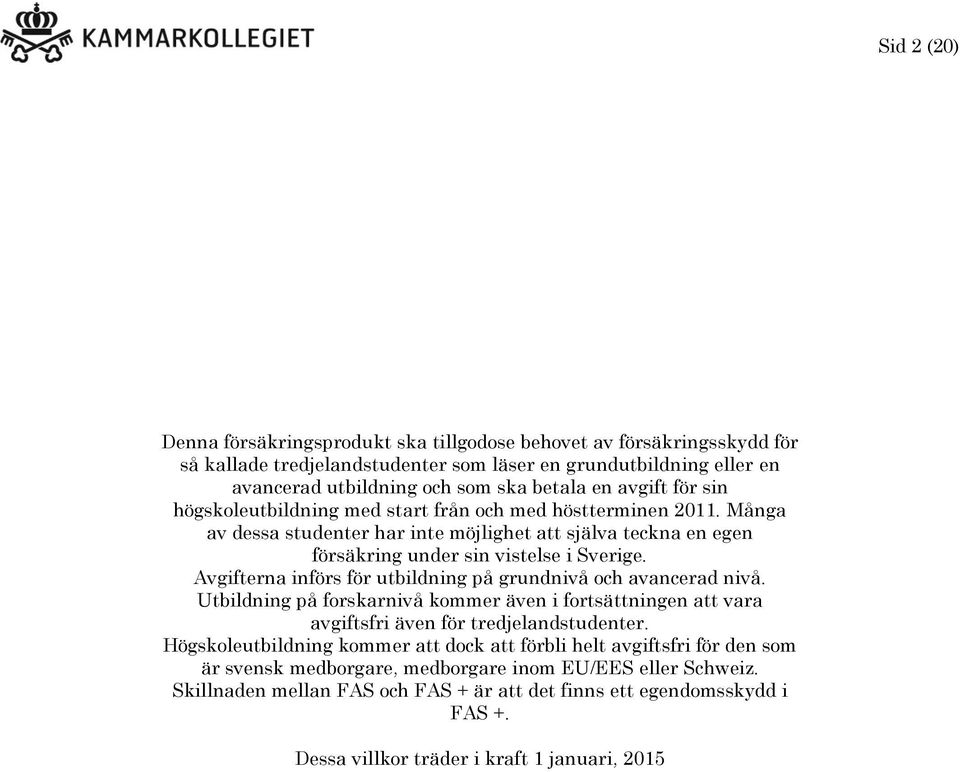 KAMMARKOLLEGIET

Sid 2 (20)

Denna försäkringsprodukt ska tillgodose behovet av försäkringsskydd för så kallade tredjelandstudenter som läser en grundutbildning eller en avancerad utbildning och som ska betala en avgift för sin högskoleutbildning med start från och med höstterminen 2011. Många av dessa studenter har inte möjlighet att själva teckna en egen försäkring under sin vistelse i Sverige.
Avgifterna införs för utbildning på grundnivå och avancerad nivå. Utbildning på forskarnivå kommer även i fortsättningen att vara avgiftsfri även för tredjelandstudenter.
Högskoleutbildning kommer att dock att förbli helt avgiftsfri för den som är svensk medborgare, medborgare inom EU/EES eller Schweiz.
Skillnaden mellan FAS och FAS + är att det finns ett egendomsskydd i FAS +.

Dessa villkor träder i kraft 1 januari, 2015